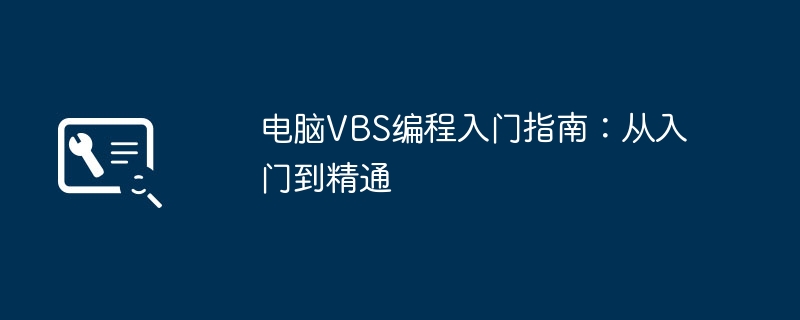 电脑VBS编程入门指南：从入门到精通